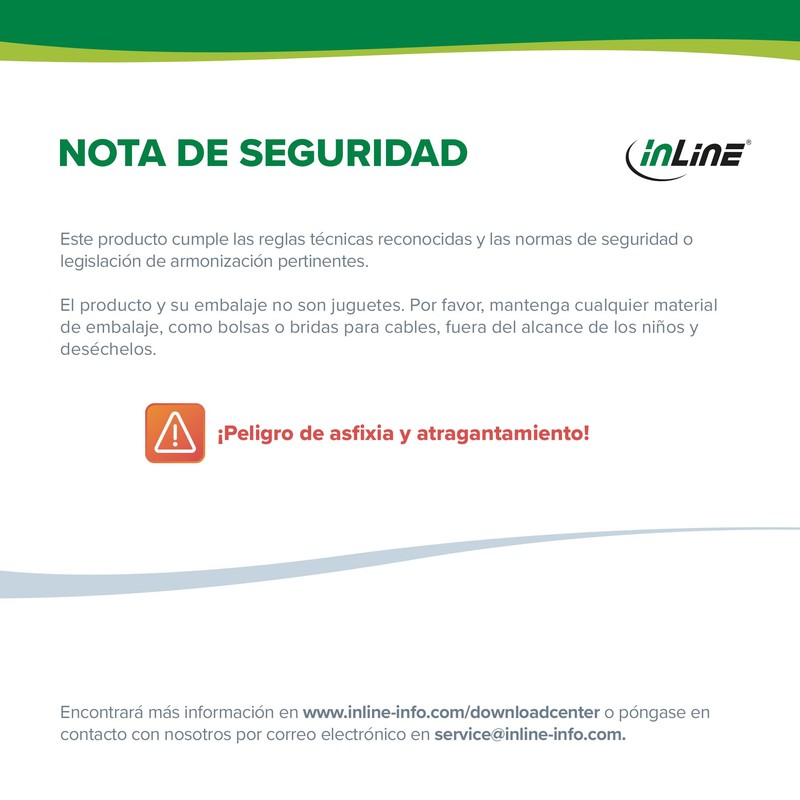 NOTA DE SEGURIDAD

inLine®

Este producto cumple las reglas técnicas reconocidas y las normas de seguridad o legislación de armonización pertinentes.

El producto y su embalaje no son juguetes. Por favor, mantenga cualquier material de embalaje, como bolsas o bridas para cables, fuera del alcance de los niños y deséchelos.

¡Peligro de asfixia y atragantamiento!

Encontrará más información en www.inline-info.com/downloadcenter o póngase en contacto con nosotros por correo electrónico en service@inline-info.com.